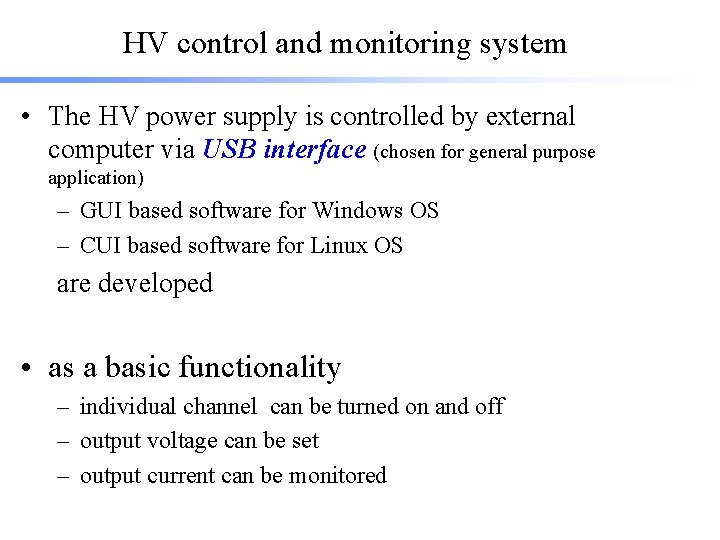 HV control and monitoring system

• The HV power supply is controlled by external computer via USB interface (chosen for general purpose application)
– GUI based software for Windows OS
– CUI based software for Linux OS
are developed

• as a basic functionality
– individual channel can be turned on and off
– output voltage can be set
– output current can be monitored